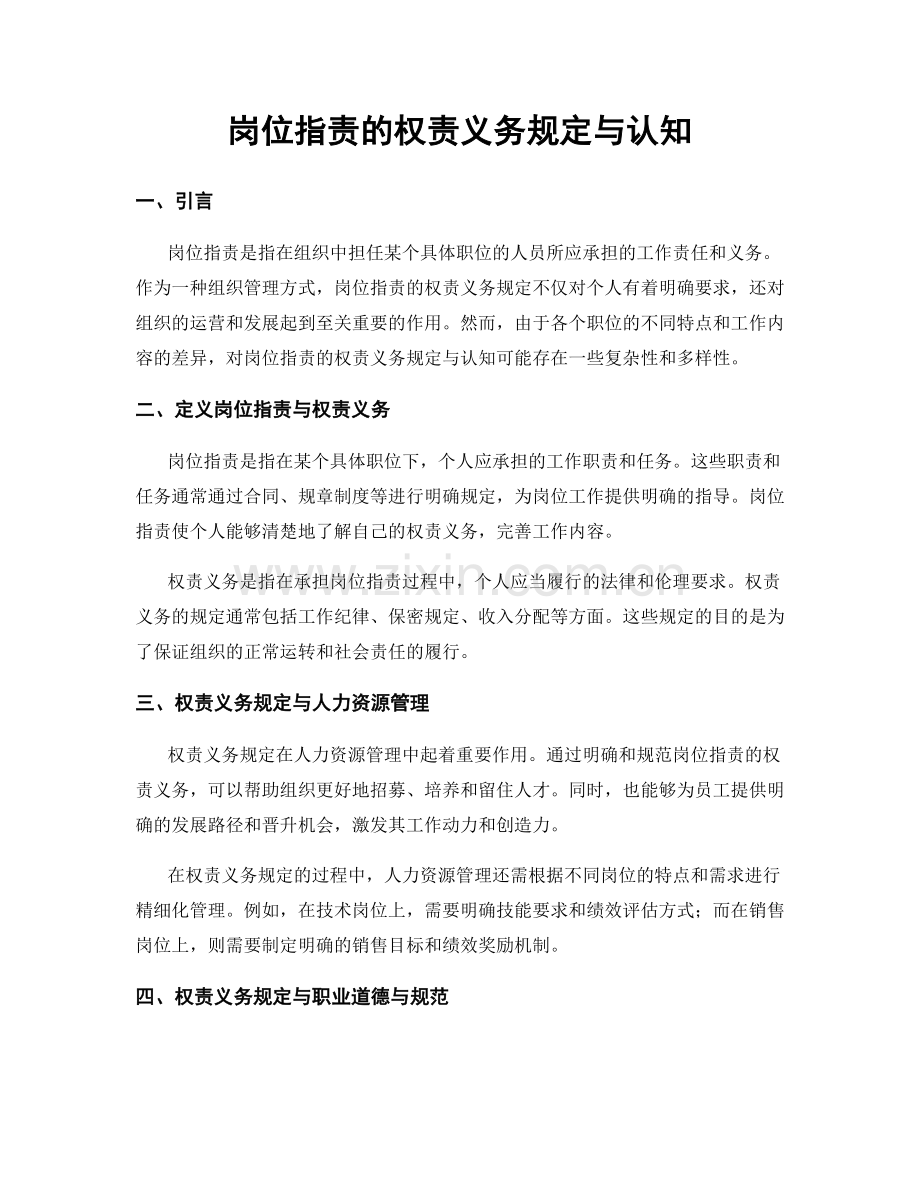 岗位指责的权责义务规定与认知

一、引言

岗位指责是指在组织中担任某个具体职位的人员所应承担的工作责任和义务。作为一种组织管理方式，岗位指责的权责义务规定不仅对个人有着明确要求，还对组织的运营和发展起到至关重要的作用。然而，由于各个职位的不同特点和工作内容的差异，对岗位指责的权责义务规定与认知可能存在一些复杂性和多样性。

二、定义岗位指责与权责义务

岗位指责是指在某个具体职位下，个人应承担的工作职责和任务。这些职责和任务通常通过合同、规章制度等进行明确规定，为岗位工作提供明确的指导。岗位指责使个人能够清楚地了解自己的权责义务，完善工作内容。

权责义务是指在承担岗位指责过程中，个人应当履行的法律和伦理要求。权责义务的规定通常包括工作纪律、保密规定、收入分配等方面。这些规定的目的是为了保证组织的正常运转和社会责任的履行。

三、权责义务规定与人力资源管理

权责义务规定在人力资源管理中起着重要作用。通过明确和规范岗位指责的权责义务，可以帮助组织更好地招募、培养和留住人才。同时，也能够为员工提供明确的发展路径和晋升机会，激发其工作动力和创造力。

在权责义务规定的过程中，人力资源管理还需根据不同岗位的特点和需求进行精细化管理。例如，在技术岗位上，需要明确技能要求和绩效评估方式；而在销售岗位上，则需要制定明确的销售目标和绩效奖励机制。

四、权责义务规定与职业道德与规范

www.zixin.com.cn